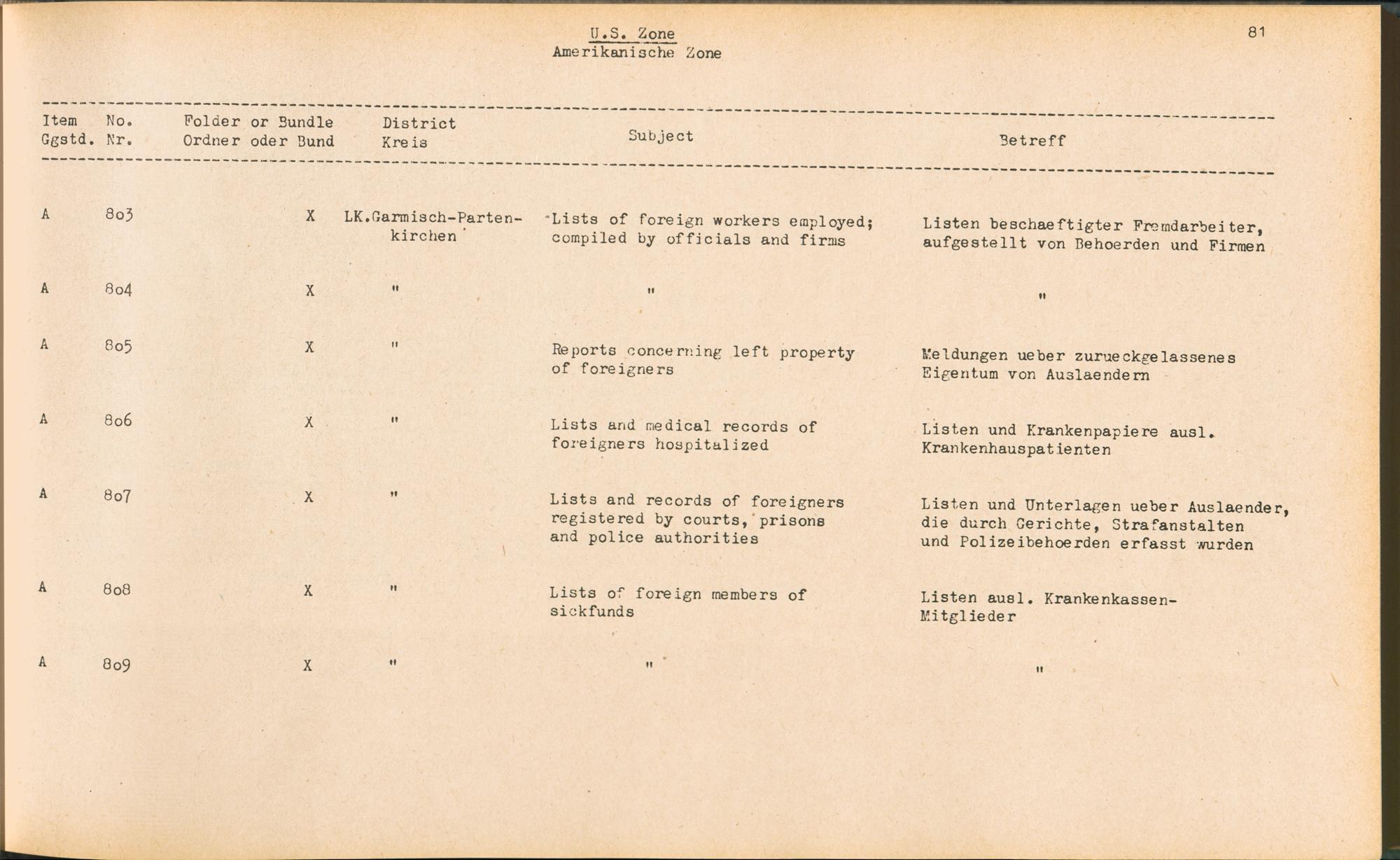 U.S. Zone
Amerikanische Zone

81

| Item Ggstd. | No. Nr. | Folder or Bundle Ordner oder Bund | District Kreis | Subject | Betreff |
|---|---|---|---|---|---|
| A | 803 | X | LK.Garmisch-Partenkirchen | Lists of foreign workers employed; compiled by officials and firms | Listen beschaeftigter Fremdarbeiter, aufgestellt von Behoerden und Firmen |
| A | 804 | X | " | " | " |
| A | 805 | X | " | Reports concerning left property of foreigners | Meldungen ueber zurueckgelassenes Eigentum von Auslaendern |
| A | 806 | X | " | Lists and medical records of foreigners hospitalized | Listen und Krankenpapiere ausl. Krankenhauspatienten |
| A | 807 | X | " | Lists and records of foreigners registered by courts, prisons and police authorities | Listen und Unterlagen ueber Auslaender, die durch Gerichte, Strafanstalten und Polizeibehoerden erfasst wurden |
| A | 808 | X | " | Lists of foreign members of sickfunds | Listen ausl. Krankenkassen-Mitglieder |
| A | 809 | X | " | " | " |